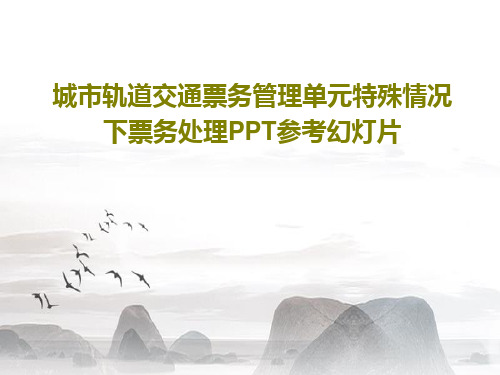 城市轨道交通票务管理单元特殊情况下票务处理PPT参考幻灯片